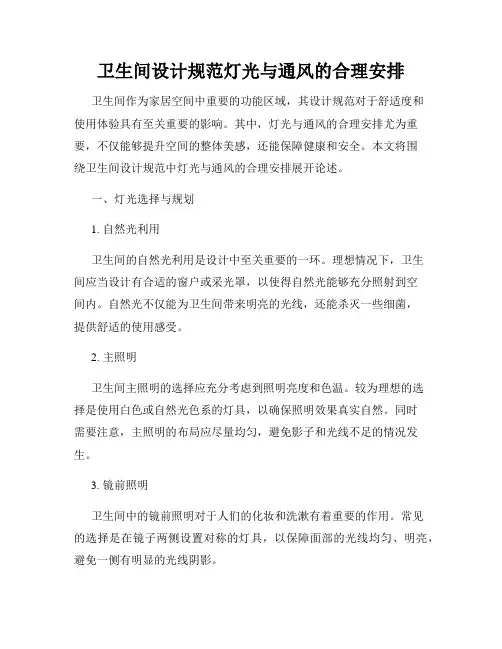 卫生间设计规范灯光与通风的合理安排

卫生间作为家居空间中重要的功能区域，其设计规范对于舒适度和使用体验具有至关重要的影响。其中，灯光与通风的合理安排尤为重要，不仅能够提升空间的整体美感，还能保障健康和安全。本文将围绕卫生间设计规范中灯光与通风的合理安排展开论述。

一、灯光选择与规划

1. 自然光利用

卫生间的自然光利用是设计中至关重要的一环。理想情况下，卫生间应当设计有合适的窗户或采光罩，以使得自然光能够充分照射到空间内。自然光不仅能为卫生间带来明亮的光线，还能杀灭一些细菌，提供舒适的使用感受。

2. 主照明

卫生间主照明的选择应充分考虑到照明亮度和色温。较为理想的选择是使用白色或自然光色系的灯具，以确保照明效果真实自然。同时需要注意，主照明的布局应尽量均匀，避免影子和光线不足的情况发生。

3. 镜前照明

卫生间中的镜前照明对于人们的化妆和洗漱有着重要的作用。常见的选择是在镜子两侧设置对称的灯具，以保障面部的光线均匀、明亮，避免一侧有明显的光线阴影。